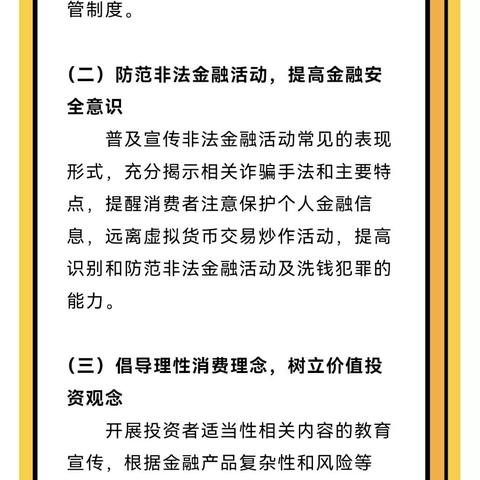 管制度。

（二）防范非法金融活动，提高金融安全意识

普及宣传非法金融活动常见的表现形式，充分揭示相关诈骗手法和主要特点，提醒消费者注意保护个人金融信息，远离虚拟货币交易炒作活动，提高识别和防范非法金融活动及洗钱犯罪的能力。

（三）倡导理性消费理念，树立价值投资观念

开展投资者适当性相关内容的教育宣传，根据金融产品复杂性和风险等